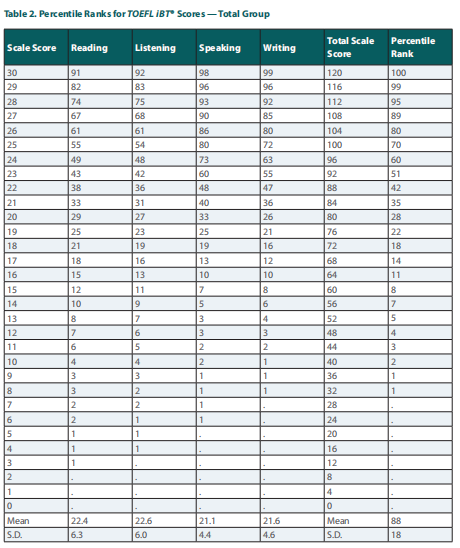 Table 2. Percentile Ranks for TOEFL iBT® Scores — Total Group

| Scale Score | Reading | Listening | Speaking | Writing | Total Scale Score | Percentile Rank |
|---|---|---|---|---|---|---|
| 30 | 91 | 92 | 98 | 99 | 120 | 100 |
| 29 | 82 | 83 | 96 | 96 | 116 | 99 |
| 28 | 74 | 75 | 93 | 92 | 112 | 95 |
| 27 | 67 | 68 | 90 | 85 | 108 | 89 |
| 26 | 61 | 61 | 86 | 80 | 104 | 80 |
| 25 | 55 | 54 | 80 | 72 | 100 | 70 |
| 24 | 49 | 48 | 73 | 63 | 96 | 60 |
| 23 | 43 | 42 | 60 | 55 | 92 | 51 |
| 22 | 38 | 36 | 48 | 47 | 88 | 42 |
| 21 | 33 | 31 | 40 | 36 | 84 | 35 |
| 20 | 29 | 27 | 33 | 26 | 80 | 28 |
| 19 | 25 | 23 | 25 | 21 | 76 | 22 |
| 18 | 21 | 19 | 19 | 16 | 72 | 18 |
| 17 | 18 | 16 | 13 | 12 | 68 | 14 |
| 16 | 15 | 13 | 10 | 10 | 64 | 11 |
| 15 | 12 | 11 | 7 | 8 | 60 | 8 |
| 14 | 10 | 9 | 5 | 6 | 56 | 7 |
| 13 | 8 | 7 | 3 | 4 | 52 | 5 |
| 12 | 7 | 6 | 3 | 3 | 48 | 4 |
| 11 | 6 | 5 | 2 | 2 | 44 | 3 |
| 10 | 4 | 4 | 2 | 1 | 40 | 2 |
| 9 | 3 | 3 | 1 | 1 | 36 | 1 |
| 8 | 3 | 2 | 1 | 1 | 32 | 1 |
| 7 | 2 | 2 | 1 | . | 28 | . |
| 6 | 2 | 1 | 1 | . | 24 | . |
| 5 | 1 | 1 | . | . | 20 | . |
| 4 | 1 | 1 | . | . | 16 | . |
| 3 | 1 | . | . | . | 12 | . |
| 2 | . | . | . | . | 8 | . |
| 1 | . | . | . | . | 4 | . |
| 0 | . | . | . | . | 0 | . |
| Mean | 22.4 | 22.6 | 21.1 | 21.6 | Mean | 88 |
| S.D. | 6.3 | 6.0 | 4.4 | 4.6 | S.D. | 18 |